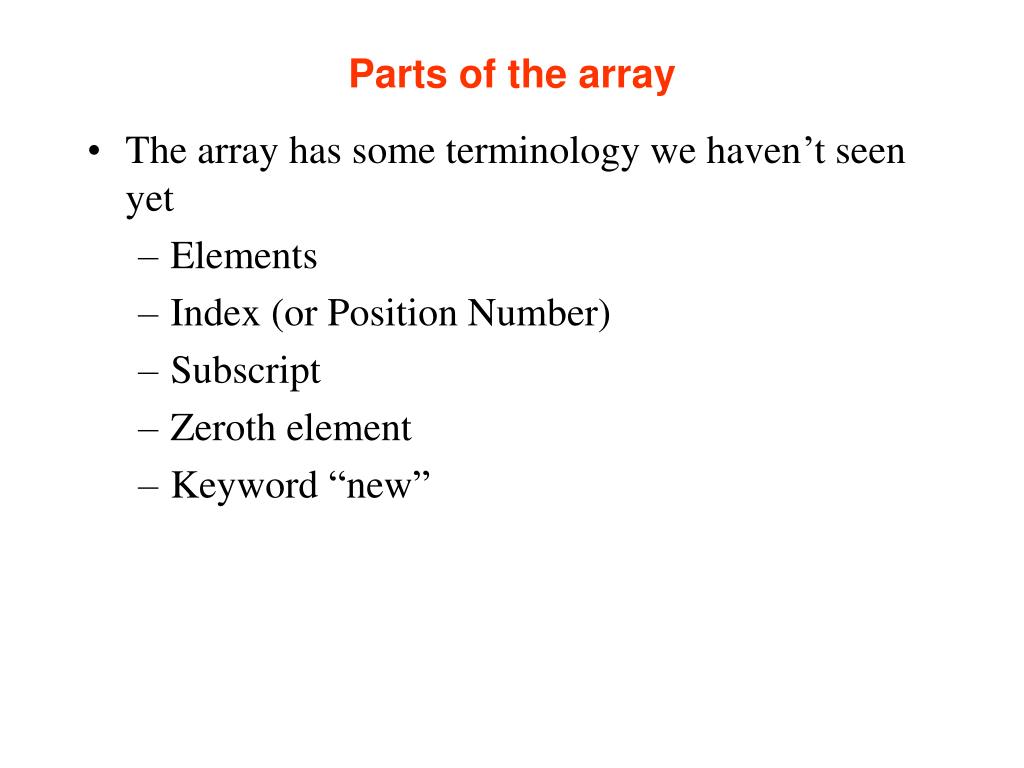 Parts of the array

• The array has some terminology we haven’t seen yet
– Elements
– Index (or Position Number)
– Subscript
– Zeroth element
– Keyword “new”